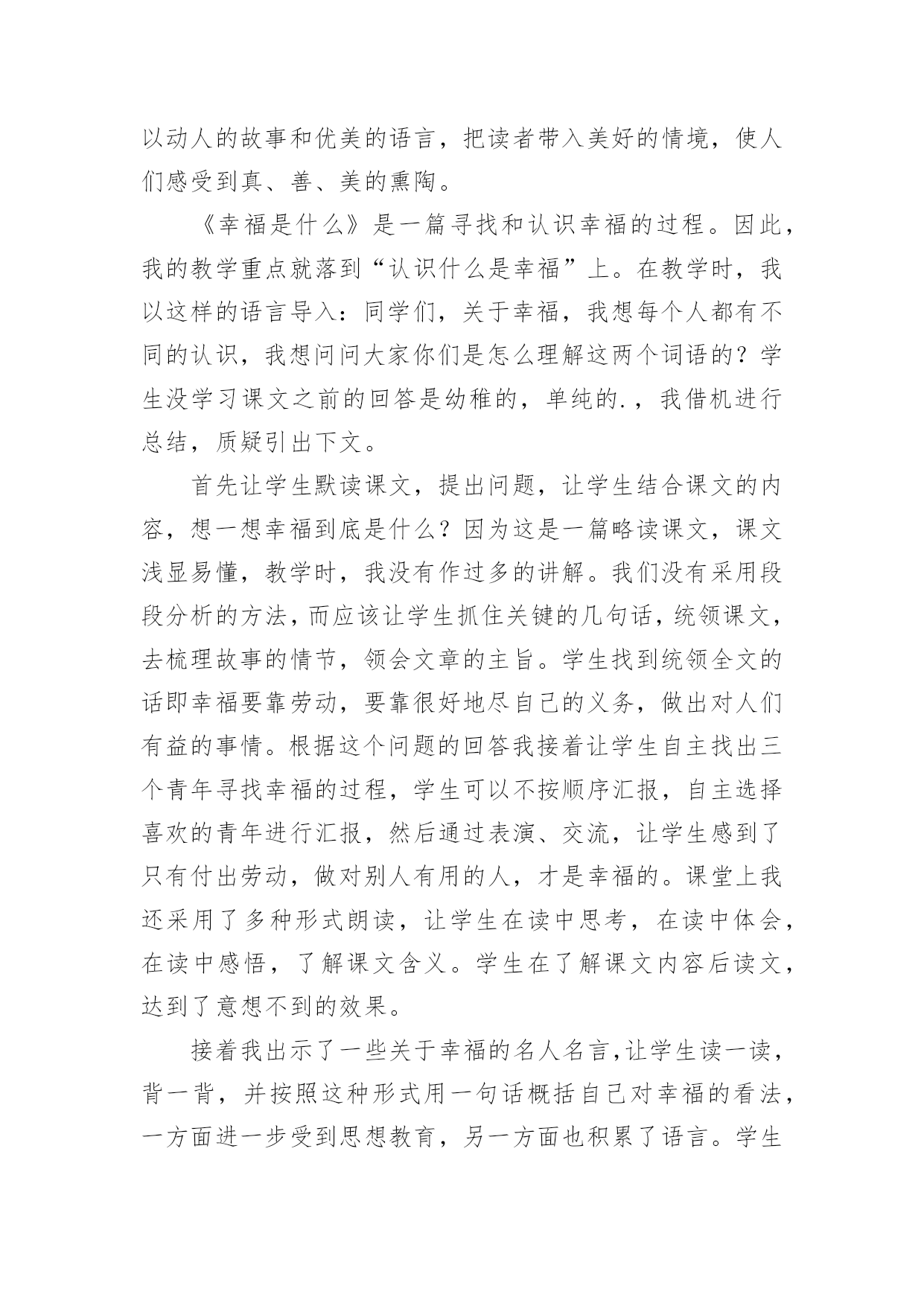 以动人的故事和优美的语言，把读者带入美好的情境，使人们感受到真、善、美的熏陶。

《幸福是什么》是一篇寻找和认识幸福的过程。因此，我的教学重点就落到“认识什么是幸福”上。在教学时，我以这样的语言导入：同学们，关于幸福，我想每个人都有不同的认识，我想问问大家你们是怎么理解这两个词语的？学生没学习课文之前的回答是幼稚的，单纯的.，我借机进行总结，质疑引出下文。

首先让学生默读课文，提出问题，让学生结合课文的内容，想一想幸福到底是什么？因为这是一篇略读课文，课文浅显易懂，教学时，我没有作过多的讲解。我们没有采用段段分析的方法，而应该让学生抓住关键的几句话，统领课文，去梳理故事的情节，领会文章的主旨。学生找到统领全文的话即幸福要靠劳动，要靠很好地尽自己的义务，做出对人们有益的事情。根据这个问题的回答我接着让学生自主找出三个青年寻找幸福的过程，学生可以不按顺序汇报，自主选择喜欢的青年进行汇报，然后通过表演、交流，让学生感到了只有付出劳动，做对别人有用的人，才是幸福的。课堂上我还采用了多种形式朗读，让学生在读中思考，在读中体会，在读中感悟，了解课文含义。学生在了解课文内容后读文，达到了意想不到的效果。

接着我出示了一些关于幸福的名人名言，让学生读一读，背一背，并按照这种形式用一句话概括自己对幸福的看法，一方面进一步受到思想教育，另一方面也积累了语言。学生